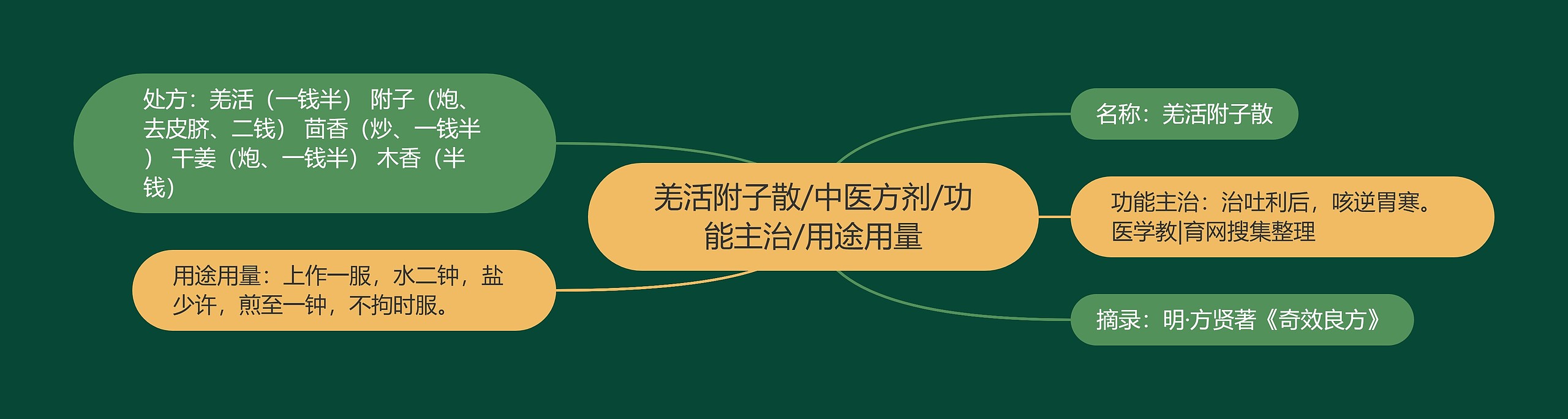 羌活附子散/中医方剂/功能主治/用途用量

处方：羌活（一钱半） 附子（炮、去皮脐、二钱） 茴香（炒、一钱半） 干姜（炮、一钱半） 木香（半钱）

用途用量：上作一服，水二钟，盐少许，煎至一钟，不拘时服。

名称：羌活附子散

功能主治：治吐利后，咳逆胃寒。医学教|育网搜集整理

摘录：明·方贤著《奇效良方》